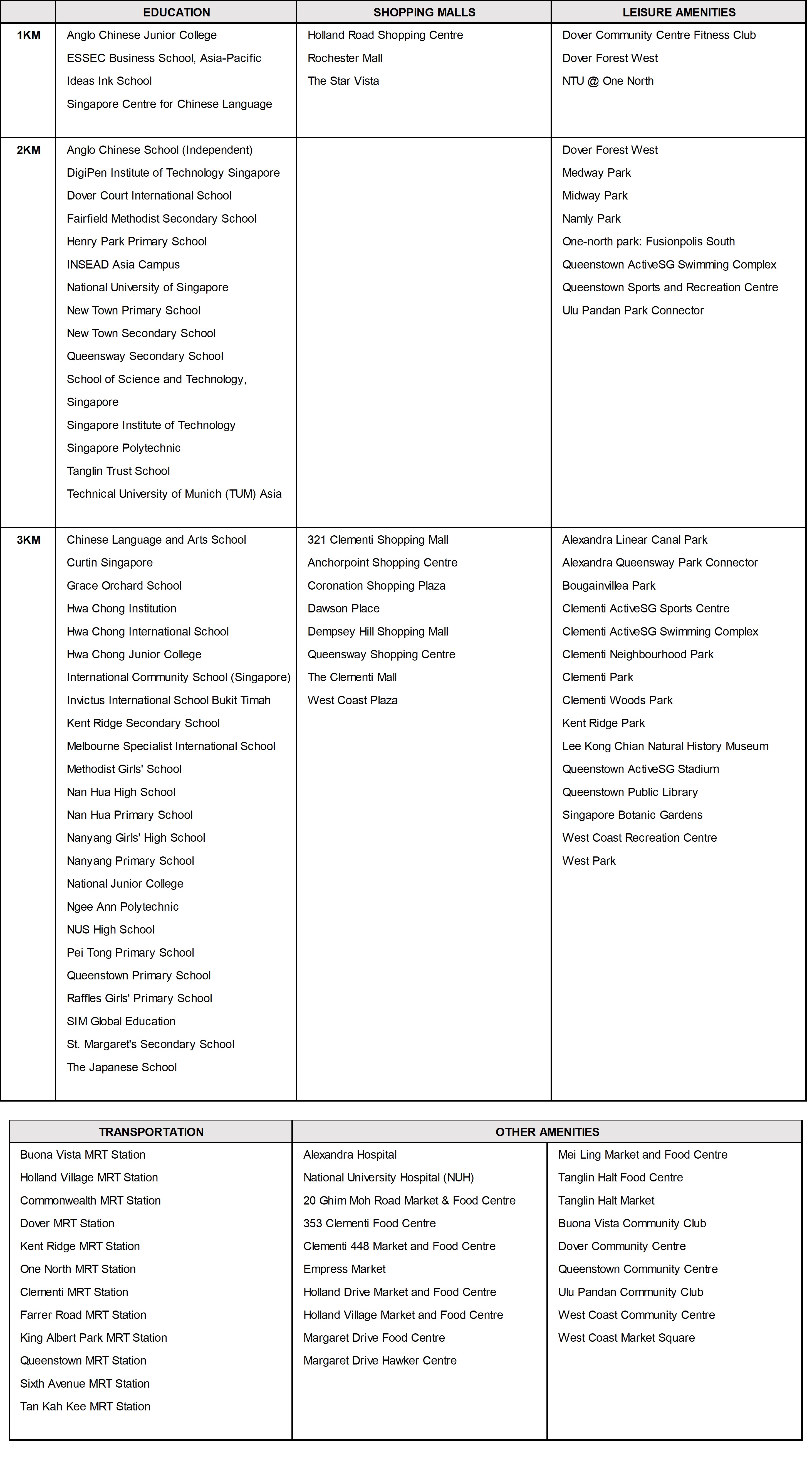 | | EDUCATION | SHOPPING MALLS | LEISURE AMENITIES |
|---|---|---|---|
| 1KM | Anglo Chinese Junior College<br>ESSEC Business School, Asia-Pacific<br>Ideas Ink School<br>Singapore Centre for Chinese Language | Holland Road Shopping Centre<br>Rochester Mall<br>The Star Vista | Dover Community Centre Fitness Club<br>Dover Forest West<br>NTU @ One North |
| 2KM | Anglo Chinese School (Independent)<br>DigiPen Institute of Technology Singapore<br>Dover Court International School<br>Fairfield Methodist Secondary School<br>Henry Park Primary School<br>INSEAD Asia Campus<br>National University of Singapore<br>New Town Primary School<br>New Town Secondary School<br>Queensway Secondary School<br>School of Science and Technology, Singapore<br>Singapore Institute of Technology<br>Singapore Polytechnic<br>Tanglin Trust School<br>Technical University of Munich (TUM) Asia | | Dover Forest West<br>Medway Park<br>Midway Park<br>Namly Park<br>One-north park: Fusionpolis South<br>Queenstown ActiveSG Swimming Complex<br>Queenstown Sports and Recreation Centre<br>Ulu Pandan Park Connector |
| 3KM | Chinese Language and Arts School<br>Curtin Singapore<br>Grace Orchard School<br>Hwa Chong Institution<br>Hwa Chong International School<br>Hwa Chong Junior College<br>International Community School (Singapore)<br>Invictus International School Bukit Timah<br>Kent Ridge Secondary School<br>Melbourne Specialist International School<br>Methodist Girls' School<br>Nan Hua High School<br>Nan Hua Primary School<br>Nanyang Girls' High School<br>Nanyang Primary School<br>National Junior College<br>Ngee Ann Polytechnic<br>NUS High School<br>Pei Tong Primary School<br>Queenstown Primary School<br>Raffles Girls' Primary School<br>SIM Global Education<br>St. Margaret's Secondary School<br>The Japanese School | 321 Clementi Shopping Mall<br>Anchorpoint Shopping Centre<br>Coronation Shopping Plaza<br>Dawson Place<br>Dempsey Hill Shopping Mall<br>Queensway Shopping Centre<br>The Clementi Mall<br>West Coast Plaza | Alexandra Linear Canal Park<br>Alexandra Queensway Park Connector<br>Bougainvillea Park<br>Clementi ActiveSG Sports Centre<br>Clementi ActiveSG Swimming Complex<br>Clementi Neighbourhood Park<br>Clementi Park<br>Clementi Woods Park<br>Kent Ridge Park<br>Lee Kong Chian Natural History Museum<br>Queenstown ActiveSG Stadium<br>Queenstown Public Library<br>Singapore Botanic Gardens<br>West Coast Recreation Centre<br>West Park |

| TRANSPORTATION | OTHER AMENITIES | |
|---|---|---|
| Buona Vista MRT Station<br>Holland Village MRT Station<br>Commonwealth MRT Station<br>Dover MRT Station<br>Kent Ridge MRT Station<br>One North MRT Station<br>Clementi MRT Station<br>Farrer Road MRT Station<br>King Albert Park MRT Station<br>Queenstown MRT Station<br>Sixth Avenue MRT Station<br>Tan Kah Kee MRT Station | Alexandra Hospital<br>National University Hospital (NUH)<br>20 Ghim Moh Road Market & Food Centre<br>353 Clementi Food Centre<br>Clementi 448 Market and Food Centre<br>Empress Market<br>Holland Drive Market and Food Centre<br>Holland Village Market and Food Centre<br>Margaret Drive Food Centre<br>Margaret Drive Hawker Centre | Mei Ling Market and Food Centre<br>Tanglin Halt Food Centre<br>Tanglin Halt Market<br>Buona Vista Community Club<br>Dover Community Centre<br>Queenstown Community Centre<br>Ulu Pandan Community Club<br>West Coast Community Centre<br>West Coast Market Square |